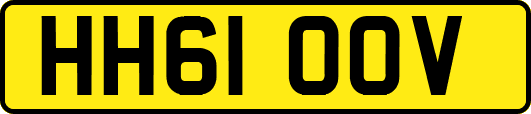 HH61 OOV